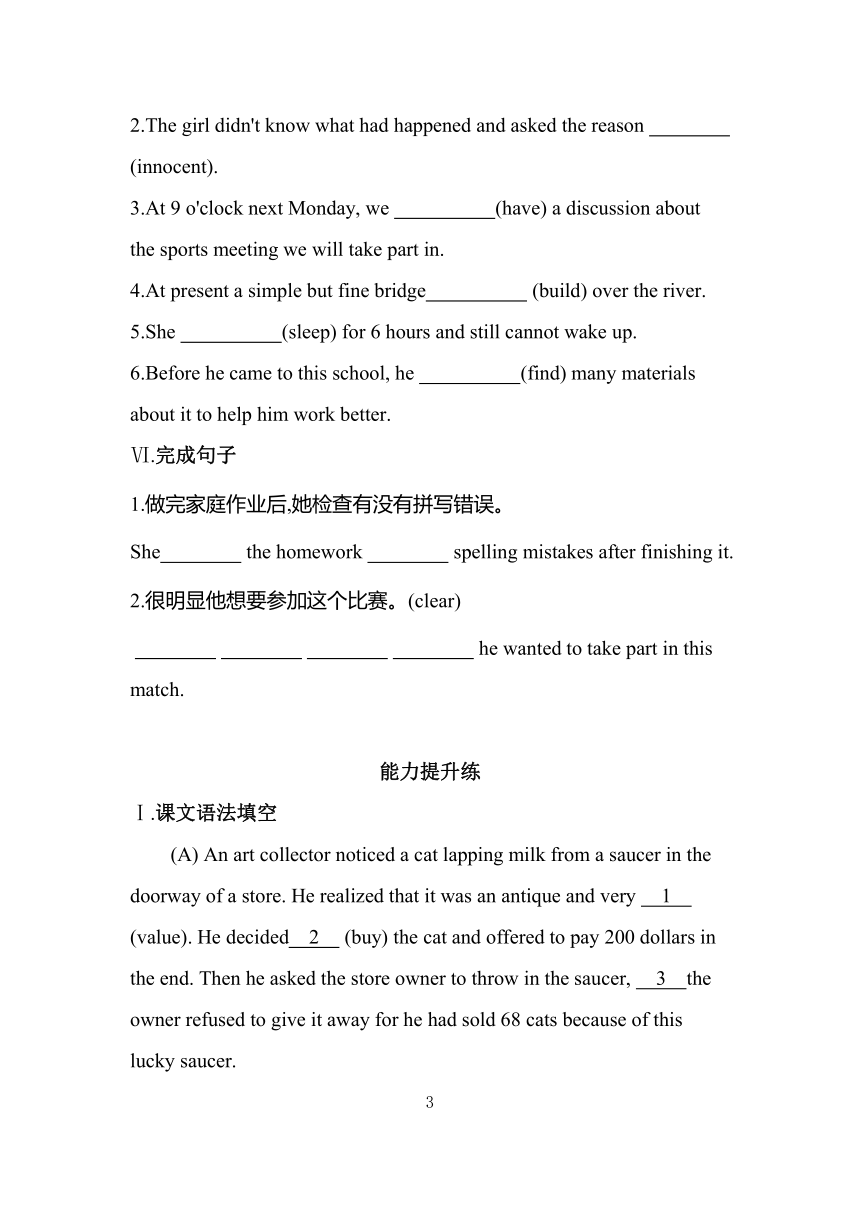 2.The girl didn't know what had happened and asked the reason ________ (innocent).

3.At 9 o'clock next Monday, we __________(have) a discussion about the sports meeting we will take part in.

4.At present a simple but fine bridge__________ (build) over the river.

5.She __________(sleep) for 6 hours and still cannot wake up.

6.Before he came to this school, he __________(find) many materials about it to help him work better.

Ⅵ.完成句子

1.做完家庭作业后,她检查有没有拼写错误。

She________ the homework ________ spelling mistakes after finishing it.

2.很明显他想要参加这个比赛。(clear)

________ ________ ________ ________ he wanted to take part in this match.

能力提升练

Ⅰ.课文语法填空

(A) An art collector noticed a cat lapping milk from a saucer in the doorway of a store. He realized that it was an antique and very __1__ (value). He decided__2__ (buy) the cat and offered to pay 200 dollars in the end. Then he asked the store owner to throw in the saucer, __3__the owner refused to give it away for he had sold 68 cats because of this lucky saucer.

3